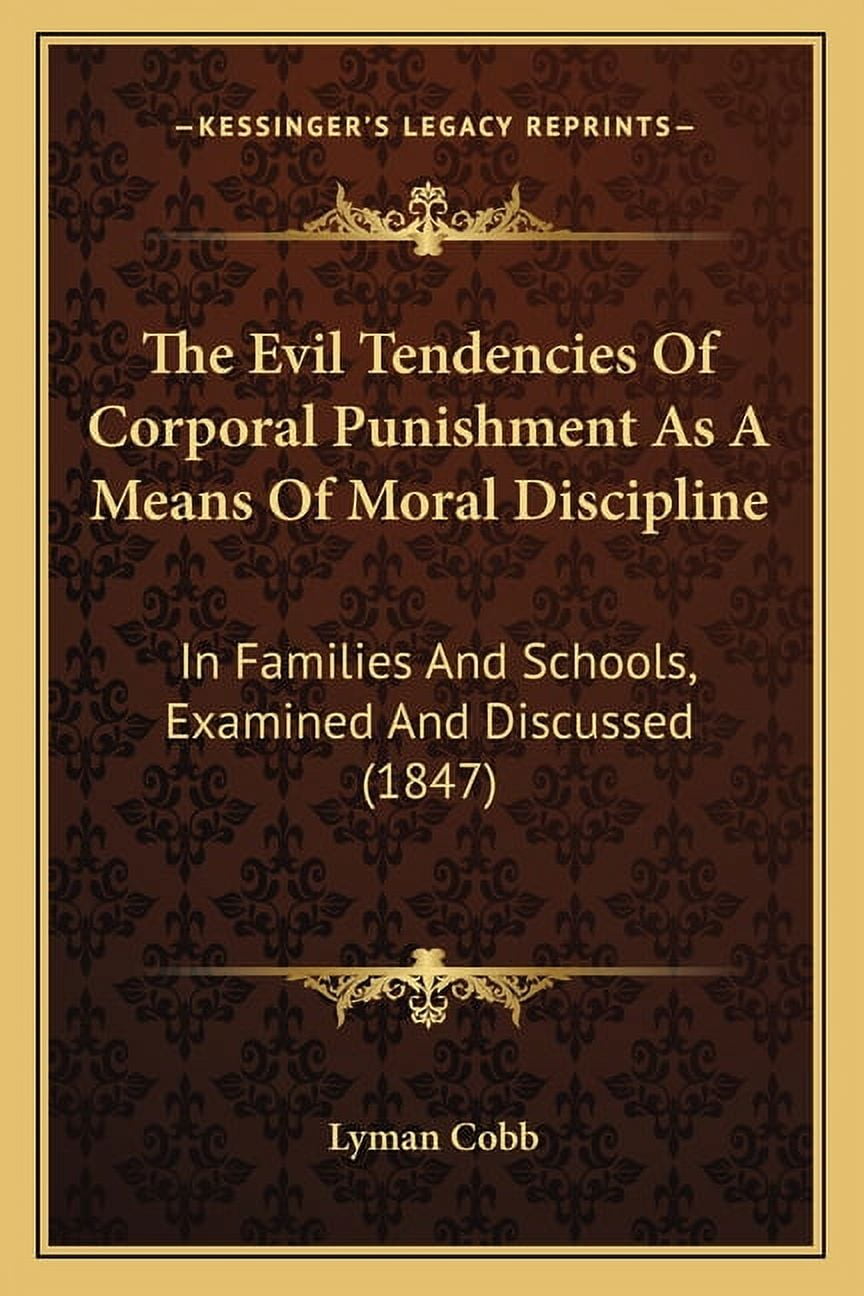 —KESSINGER'S LEGACY REPRINTS—

The Evil Tendencies Of Corporal Punishment As A Means Of Moral Discipline

In Families And Schools, Examined And Discussed (1847)

Lyman Cobb